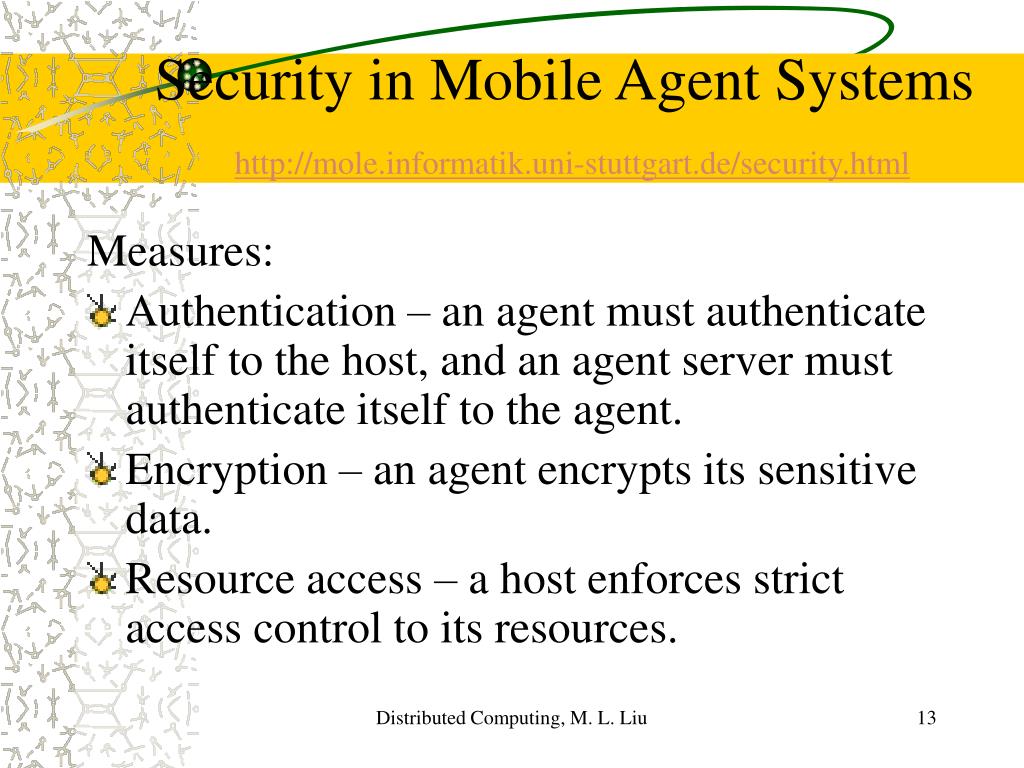 Security in Mobile Agent Systems

http://mole.informatik.uni-stuttgart.de/security.html

Measures:

Authentication – an agent must authenticate itself to the host, and an agent server must authenticate itself to the agent.

Encryption – an agent encrypts its sensitive data.

Resource access – a host enforces strict access control to its resources.

Distributed Computing, M. L. Liu

13